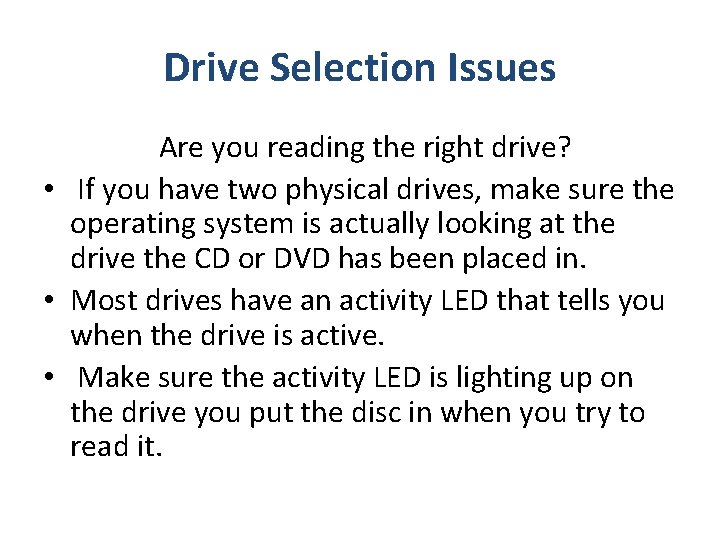 Drive Selection Issues

Are you reading the right drive?

• If you have two physical drives, make sure the operating system is actually looking at the drive the CD or DVD has been placed in.
• Most drives have an activity LED that tells you when the drive is active.
• Make sure the activity LED is lighting up on the drive you put the disc in when you try to read it.